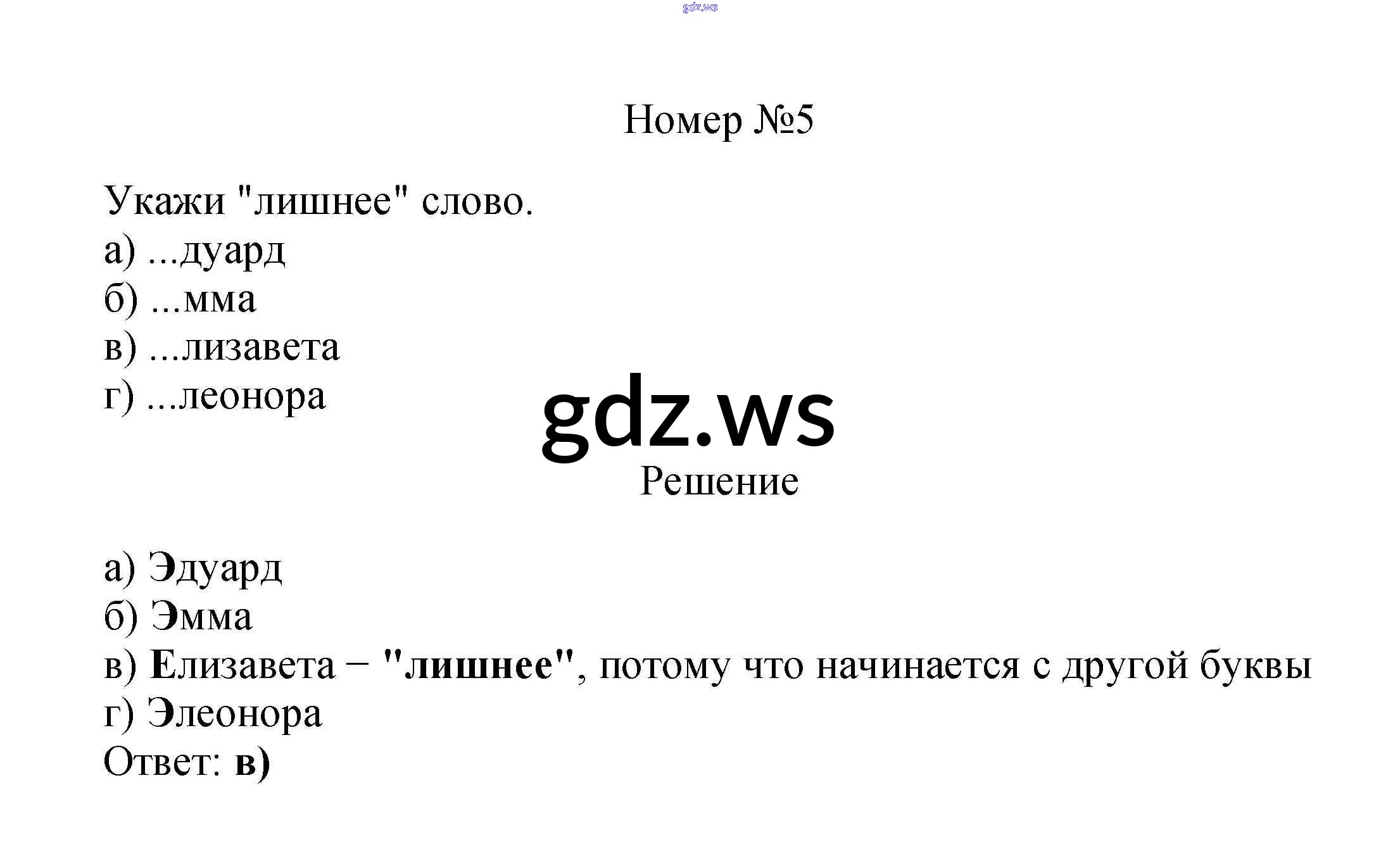 Номер №5

Укажи "лишнее" слово.
а) ...дуард
б) ...мма
в) ...лизавета
г) ...леонора

Решение

а) Эдуард
б) Эмма
в) Елизавета − "лишнее", потому что начинается с другой буквы
г) Элеонора
Ответ: в)

gdz.ws